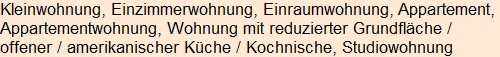 Kleinwohnung, Einzimmerwohnung, Einraumwohnung, Appartement, Appartementwohnung, Wohnung mit reduzierter Grundfläche / offener / amerikanischer Küche / Kochnische, Studiowohnung